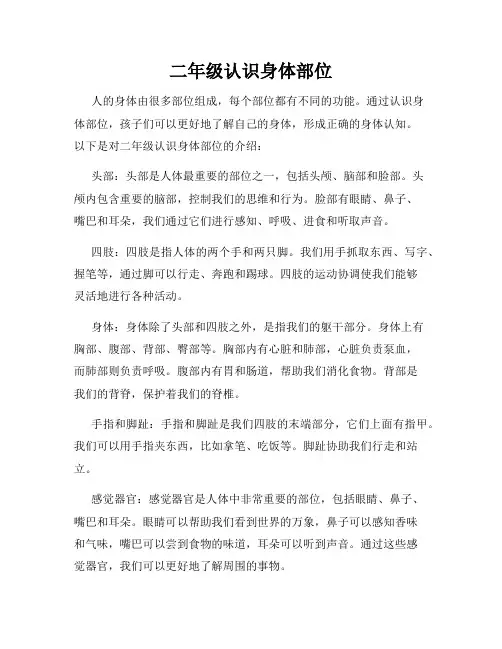 二年级认识身体部位

人的身体由很多部位组成，每个部位都有不同的功能。通过认识身体部位，孩子们可以更好地了解自己的身体，形成正确的身体认知。以下是对二年级认识身体部位的介绍：

头部：头部是人体最重要的部位之一，包括头颅、脑部和脸部。头颅内包含重要的脑部，控制我们的思维和行为。脸部有眼睛、鼻子、嘴巴和耳朵，我们通过它们进行感知、呼吸、进食和听取声音。

四肢：四肢是指人体的两个手和两只脚。我们用手抓取东西、写字、握笔等，通过脚可以行走、奔跑和踢球。四肢的运动协调使我们能够灵活地进行各种活动。

身体：身体除了头部和四肢之外，是指我们的躯干部分。身体上有胸部、腹部、背部、臀部等。胸部内有心脏和肺部，心脏负责泵血，而肺部则负责呼吸。腹部内有胃和肠道，帮助我们消化食物。背部是我们的背脊，保护着我们的脊椎。

手指和脚趾：手指和脚趾是我们四肢的末端部分，它们上面有指甲。我们可以用手指夹东西，比如拿笔、吃饭等。脚趾协助我们行走和站立。

感觉器官：感觉器官是人体中非常重要的部位，包括眼睛、鼻子、嘴巴和耳朵。眼睛可以帮助我们看到世界的万象，鼻子可以感知香味和气味，嘴巴可以尝到食物的味道，耳朵可以听到声音。通过这些感觉器官，我们可以更好地了解周围的事物。